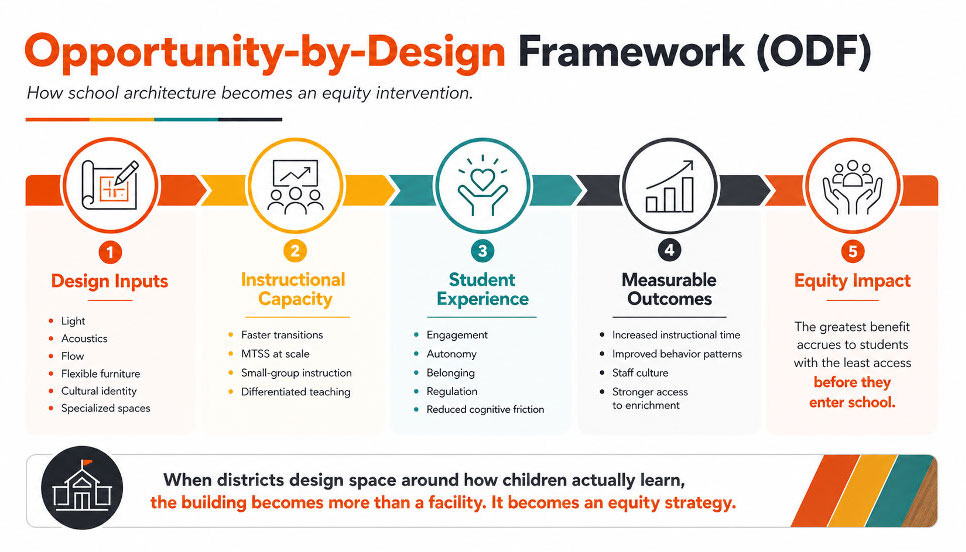 Opportunity-by-Design Framework (ODF)

How school architecture becomes an equity intervention.

1
Design Inputs
- Light
- Acoustics
- Flow
- Flexible furniture
- Cultural identity
- Specialized spaces

2
Instructional Capacity
- Faster transitions
- MTSS at scale
- Small-group instruction
- Differentiated teaching

3
Student Experience
- Engagement
- Autonomy
- Belonging
- Regulation
- Reduced cognitive friction

4
Measurable Outcomes
- Increased instructional time
- Improved behavior patterns
- Staff culture
- Stronger access to enrichment

5
Equity Impact
The greatest benefit accrues to students with the least access before they enter school.

When districts design space around how children actually learn, the building becomes more than a facility. It becomes an equity strategy.